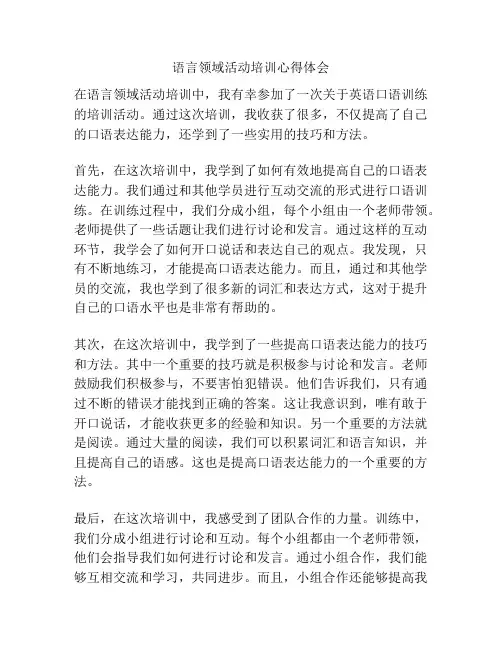 语言领域活动培训心得体会

在语言领域活动培训中，我有幸参加了一次关于英语口语训练的培训活动。通过这次培训，我收获了很多，不仅提高了自己的口语表达能力，还学到了一些实用的技巧和方法。

首先，在这次培训中，我学到了如何有效地提高自己的口语表达能力。我们通过和其他学员进行互动交流的形式进行口语训练。在训练过程中，我们分成小组，每个小组由一个老师带领。老师提供了一些话题让我们进行讨论和发言。通过这样的互动环节，我学会了如何开口说话和表达自己的观点。我发现，只有不断地练习，才能提高口语表达能力。而且，通过和其他学员的交流，我也学到了很多新的词汇和表达方式，这对于提升自己的口语水平也是非常有帮助的。

其次，在这次培训中，我学到了一些提高口语表达能力的技巧和方法。其中一个重要的技巧就是积极参与讨论和发言。老师鼓励我们积极参与，不要害怕犯错误。他们告诉我们，只有通过不断的错误才能找到正确的答案。这让我意识到，唯有敢于开口说话，才能收获更多的经验和知识。另一个重要的方法就是阅读。通过大量的阅读，我们可以积累词汇和语言知识，并且提高自己的语感。这也是提高口语表达能力的一个重要的方法。

最后，在这次培训中，我感受到了团队合作的力量。训练中，我们分成小组进行讨论和互动。每个小组都由一个老师带领，他们会指导我们如何进行讨论和发言。通过小组合作，我们能够互相交流和学习，共同进步。而且，小组合作还能够提高我